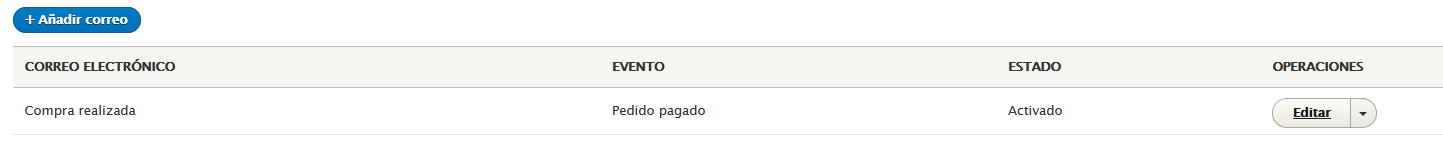 + Añadir correo

| CORREO ELECTRÓNICO | EVENTO | ESTADO | OPERACIONES |
|---|---|---|---|
| Compra realizada | Pedido pagado | Activado | Editar |